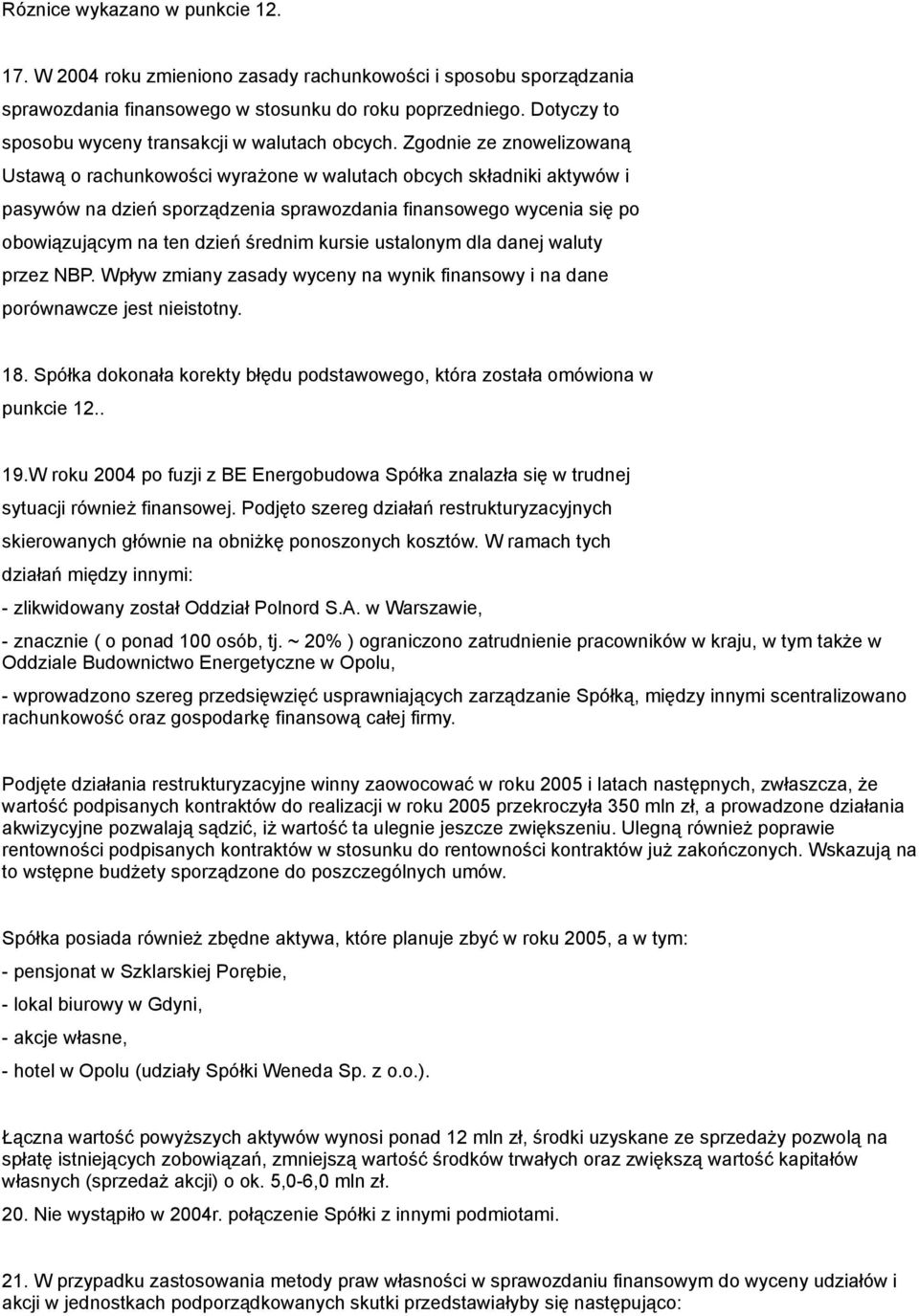 Różnice wykazano w punkcie 12.

17. W 2004 roku zmieniono zasady rachunkowości i sposobu sporządzania sprawozdania finansowego w stosunku do roku poprzedniego. Dotyczy to sposobu wyceny transakcji w walutach obcych. Zgodnie ze znowelizowaną Ustawą o rachunkowości wyrażone w walutach obcych składniki aktywów i pasywów na dzień sporządzenia sprawozdania finansowego wycenia się po obowiązującym na ten dzień średnim kursie ustalonym dla danej waluty przez NBP. Wpływ zmiany zasady wyceny na wynik finansowy i na dane porównawcze jest nieistotny.

18. Spółka dokonała korekty błędu podstawowego, która została omówiona w punkcie 12..

19.W roku 2004 po fuzji z BE Energobudowa Spółka znalazła się w trudnej sytuacji również finansowej. Podjęto szereg działań restrukturyzacyjnych skierowanych głównie na obniżkę ponoszonych kosztów. W ramach tych działań między innymi:

- zlikwidowany został Oddział Polnord S.A. w Warszawie,

- znacznie ( o ponad 100 osób, tj. ~ 20% ) ograniczono zatrudnienie pracowników w kraju, w tym także w Oddziale Budownictwo Energetyczne w Opolu,

- wprowadzono szereg przedsięwzięć usprawniających zarządzanie Spółką, między innymi scentralizowano rachunkowość oraz gospodarkę finansową całej firmy.

Podjęte działania restrukturyzacyjne winny zaowocować w roku 2005 i latach następnych, zwłaszcza, że wartość podpisanych kontraktów do realizacji w roku 2005 przekroczyła 350 mln zł, a prowadzone działania akwizycyjne pozwalają sądzić, iż wartość ta ulegnie jeszcze zwiększeniu. Ulegną również poprawie rentowności podpisanych kontraktów w stosunku do rentowności kontraktów już zakończonych. Wskazują na to wstępne budżety sporządzone do poszczególnych umów.

Spółka posiada również zbędne aktywa, które planuje zbyć w roku 2005, a w tym:

- pensjonat w Szklarskiej Porębie,

- lokal biurowy w Gdyni,

- akcje własne,

- hotel w Opolu (udziały Spółki Weneda Sp. z o.o.).

Łączna wartość powyższych aktywów wynosi ponad 12 mln zł, środki uzyskane ze sprzedaży pozwolą na spłatę istniejących zobowiązań, zmniejszą wartość środków trwałych oraz zwiększą wartość kapitałów własnych (sprzedaż akcji) o ok. 5,0-6,0 mln zł.

20. Nie wystąpiło w 2004r. połączenie Spółki z innymi podmiotami.

21. W przypadku zastosowania metody praw własności w sprawozdaniu finansowym do wyceny udziałów i akcji w jednostkach podporządkowanych skutki przedstawiałyby się następująco: